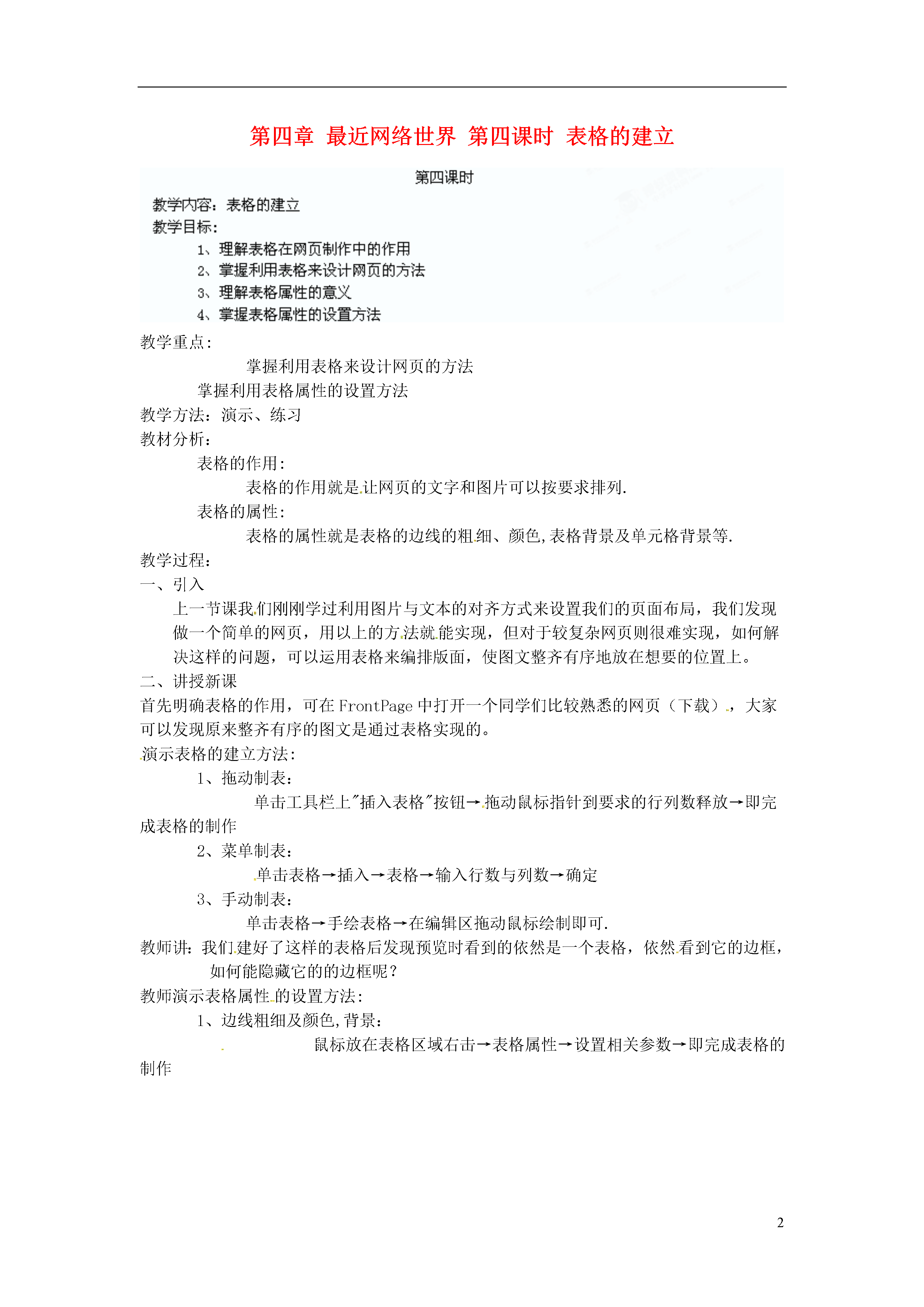 第四章 最近网络世界 第四课时 表格的建立

第四课时

教学内容：表格的建立

教学目标：

1、理解表格在网页制作中的作用

2、掌握利用表格来设计网页的方法

3、理解表格属性的意义

4、掌握表格属性的设置方法

教学重点：

掌握利用表格来设计网页的方法

掌握利用表格属性的设置方法

教学方法：演示、练习

教材分析：

表格的作用：

表格的作用就是让网页的文字和图片可以按要求排列.

表格的属性：

表格的属性就是表格的边线的粗细、颜色,表格背景及单元格背景等.

教学过程：

一、引入

上一节课我们刚刚学过利用图片与文本的对齐方式来设置我们的页面布局，我们发现做一个简单的网页，用以上的方法就能实现，但对于较复杂网页则很难实现，如何解决这样的问题，可以运用表格来编排版面，使图文整齐有序地放在想要的位置上。

二、讲授新课

首先明确表格的作用，可在 FrontPage 中打开一个同学们比较熟悉的网页（下载），大家可以发现原来整齐有序的图文是通过表格实现的。

演示表格的建立方法：

1、拖动制表：

单击工具栏上"插入表格"按钮→拖动鼠标指针到要求的行列数释放→即完成表格的制作

2、菜单制表：

单击表格→插入→表格→输入行数与列数→确定

3、手动制表：

单击表格→手绘表格→在编辑区拖动鼠标绘制即可.

教师讲：我们建好了这样的表格后发现预览时看到的依然是一个表格，依然看到它的边框，如何能隐藏它的的边框呢？

教师演示表格属性的设置方法：

1、边线粗细及颜色,背景：

鼠标放在表格区域右击→表格属性→设置相关参数→即完成表格的制作

2